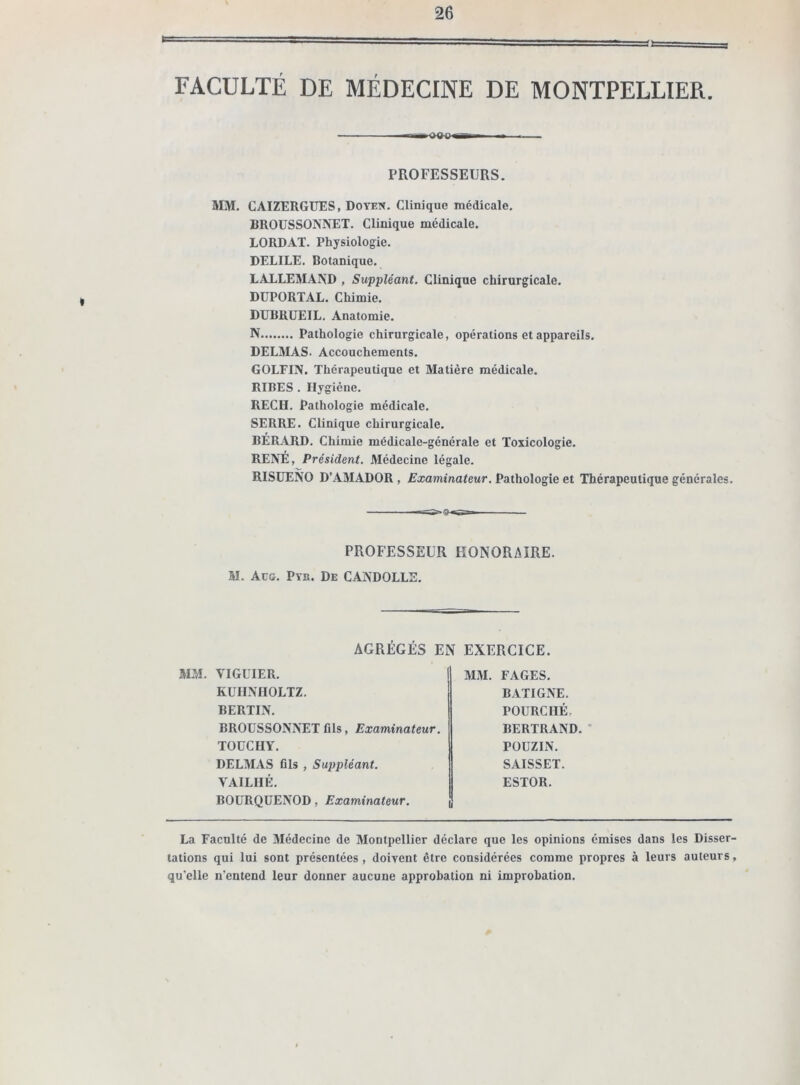 26

FACULTÉ DE MÉDECINE DE MONTPELLIER.

PROFESSEURS.

MM. CAIZERGUES, Doyen. Clinique médicale.
BROUSSONNET. Clinique médicale.
LORDAT. Physiologie.
DELILE. Botanique.
LALLEMAND, Suppléant. Clinique chirurgicale.
DUPORTAL. Chimie.
DUBRUEIL. Anatomie.
N........ Pathologie chirurgicale, opérations et appareils.
DELMAS. Accouchements.
GOLFIN. Thérapeutique et Matière médicale.
RIBES. Hygiène.
RECH. Pathologie médicale.
SERRE. Clinique chirurgicale.
BÉRARD. Chimie médicale-générale et Toxicologie.
RENÉ, Président. Médecine légale.
RISUEÑO D'AMADOR, Examinateur. Pathologie et Thérapeutique générales.

PROFESSEUR HONORAIRE.

M. Aug. Pyr. De CANDOLLE.

AGRÉGÉS EN EXERCICE.

MM. VIGUIER.
KUHNHOLTZ.
BERTIN.
BROUSSONNET fils, Examinateur.
TOUCHY.
DELMAS fils, Suppléant.
VAILHÉ.
BOURQUENOD, Examinateur.

MM. FAGES.
BATIGNE.
POURCHÉ.
BERTRAND.
POUZIN.
SAISSET.
ESTOR.

La Faculté de Médecine de Montpellier déclare que les opinions émises dans les Dissertations qui lui sont présentées, doivent être considérées comme propres à leurs auteurs, qu'elle n'entend leur donner aucune approbation ni improbation.